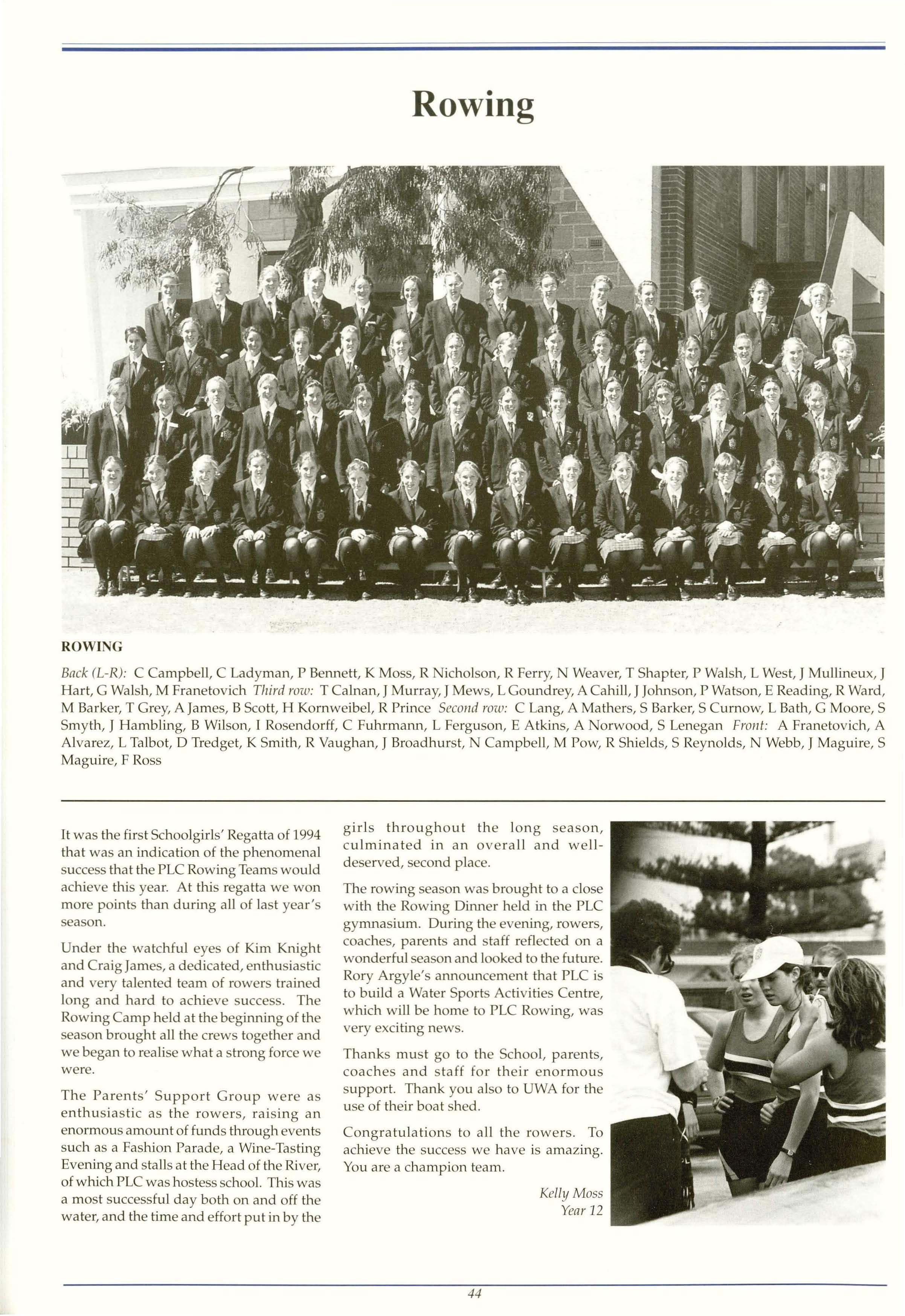 Rowing

ROWING

Back (L-R): C Campbell, C Ladyman, P Bennett, K Moss, R Nicholson, R Ferry, N Weaver, T Shapter, P Walsh, L West, J Mullineux, J Hart, G Walsh, M Franetovich Third row: T Calnan, J Murray, J Mews, L Goundrey, A Cahill, J Johnson, P Watson, E Reading, R Ward, M Barker, T Grey, A James, B Scott, H Kornweibel, R Prince Second row: C Lang, A Mathers, S Barker, S Curnow, L Bath, G Moore, S Smyth, J Hambling, B Wilson, I Rosendorff, C Fuhrmann, L Ferguson, E Atkins, A Norwood, S Lenegan Front: A Franetovich, A Alvarez, L Talbot, D Tredget, K Smith, R Vaughan, J Broadhurst, N Campbell, M Pow, R Shields, S Reynolds, N Webb, J Maguire, S Maguire, F Ross

It was the first Schoolgirls' Regatta of 1994 that was an indication of the phenomenal success that the PLC Rowing Teams would achieve this year. At this regatta we won more points than during all of last year's season.

Under the watchful eyes of Kim Knight and Craig James, a dedicated, enthusiastic and very talented team of rowers trained long and hard to achieve success. The Rowing Camp held at the beginning of the season brought all the crews together and we began to realise what a strong force we were.

The Parents' Support Group were as enthusiastic as the rowers, raising an enormous amount of funds through events such as a Fashion Parade, a Wine-Tasting Evening and stalls at the Head of the River, of which PLC was hostess school. This was a most successful day both on and off the water, and the time and effort put in by the girls throughout the long season, culminated in an overall and well-deserved, second place.

The rowing season was brought to a close with the Rowing Dinner held in the PLC gymnasium. During the evening, rowers, coaches, parents and staff reflected on a wonderful season and looked to the future. Rory Argyle's announcement that PLC is to build a Water Sports Activities Centre, which will be home to PLC Rowing, was very exciting news.

Thanks must go to the School, parents, coaches and staff for their enormous support. Thank you also to UWA for the use of their boat shed.

Congratulations to all the rowers. To achieve the success we have is amazing. You are a champion team.

Kelly Moss
Year 12

44